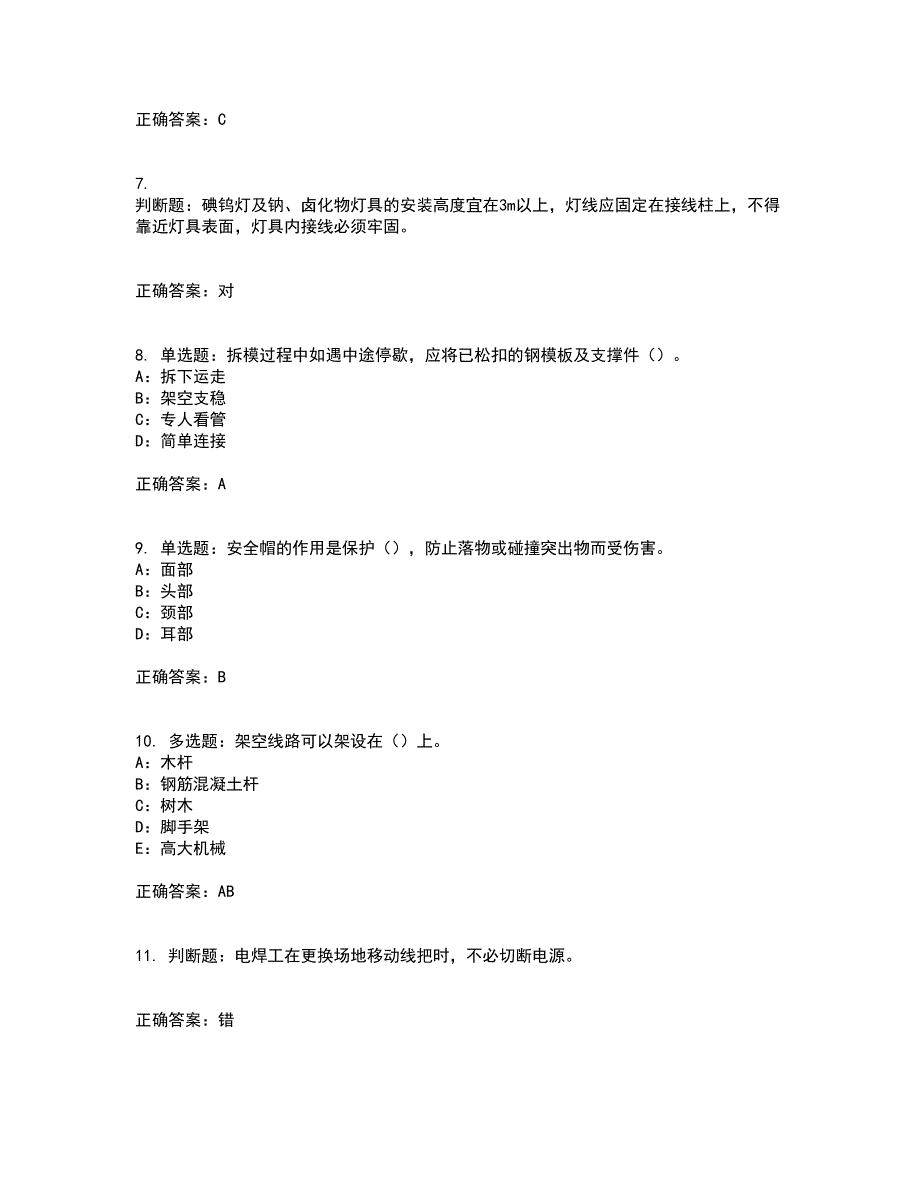 正确答案：C

7.
判断题：碘钨灯及钠、卤化物灯具的安装高度宜在3m以上，灯线应固定在接线柱上，不得靠近灯具表面，灯具内接线必须牢固。

正确答案：对

8. 单选题：拆模过程中如遇中途停歇，应将已松扣的钢模板及支撑件（）。
A：拆下运走
B：架空支稳
C：专人看管
D：简单连接

正确答案：A

9. 单选题：安全帽的作用是保护（），防止落物或碰撞突出物而受伤害。
A：面部
B：头部
C：颈部
D：耳部

正确答案：B

10. 多选题：架空线路可以架设在（）上。
A：木杆
B：钢筋混凝土杆
C：树木
D：脚手架
E：高大机械

正确答案：AB

11. 判断题：电焊工在更换场地移动线把时，不必切断电源。

正确答案：错